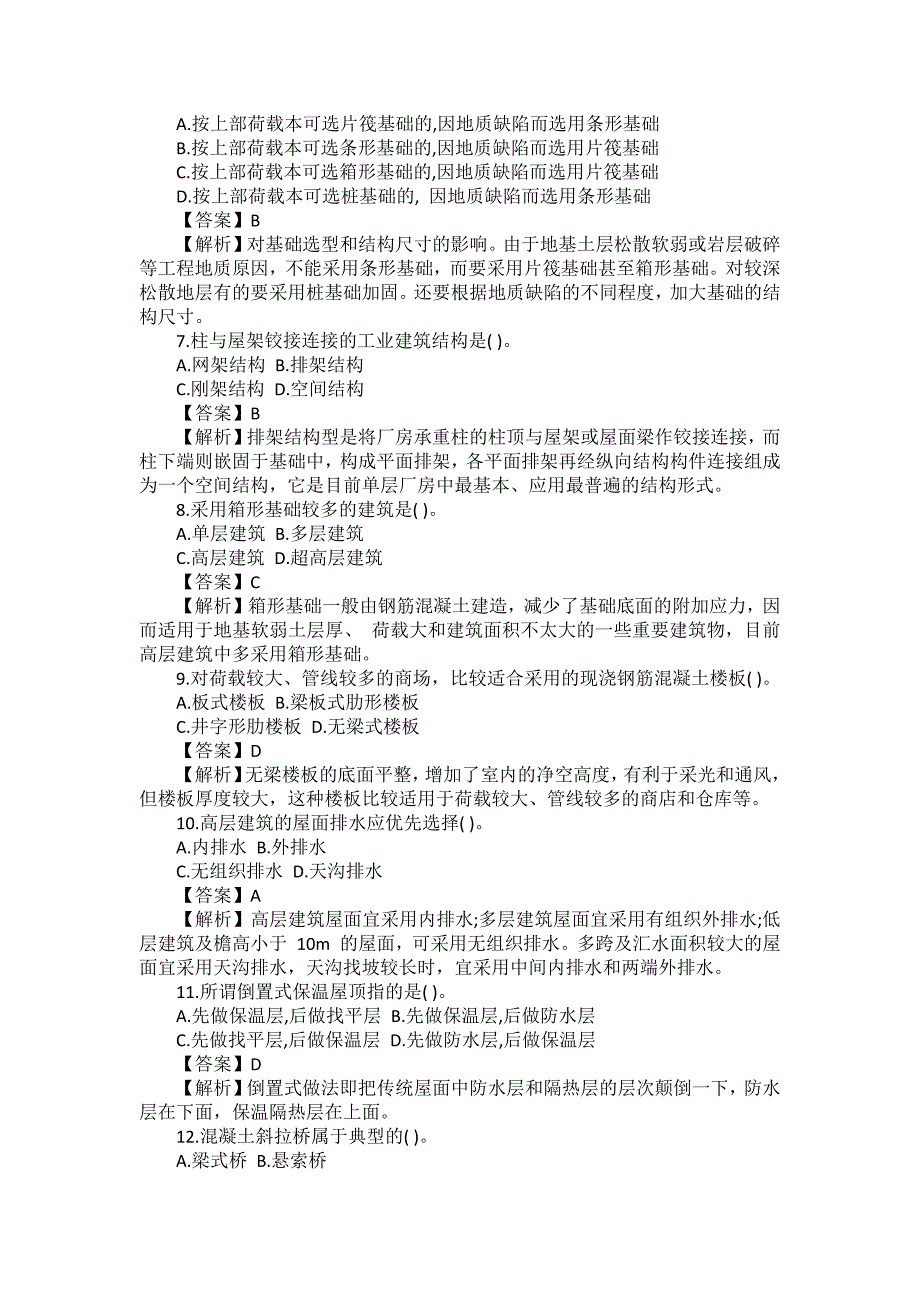 A.按上部荷载本可选片筏基础的,因地质缺陷而选用条形基础
B.按上部荷载本可选条形基础的,因地质缺陷而选用片筏基础
C.按上部荷载本可选箱形基础的,因地质缺陷而选用片筏基础
D.按上部荷载本可选桩基础的, 因地质缺陷而选用条形基础
【答案】B
【解析】对基础选型和结构尺寸的影响。由于地基土层松散软弱或岩层破碎等工程地质原因，不能采用条形基础，而要采用片筏基础甚至箱形基础。对较深松散地层有的要采用桩基础加固。还要根据地质缺陷的不同程度，加大基础的结构尺寸。
7.柱与屋架铰接连接的工业建筑结构是( )。
A.网架结构 B.排架结构
C.刚架结构 D.空间结构
【答案】B
【解析】排架结构型是将厂房承重柱的柱顶与屋架或屋面梁作铰接连接，而柱下端则嵌固于基础中，构成平面排架，各平面排架再经纵向结构构件连接组成为一个空间结构，它是目前单层厂房中最基本、应用最普遍的结构形式。
8.采用箱形基础较多的建筑是( )。
A.单层建筑 B.多层建筑
C.高层建筑 D.超高层建筑
【答案】C
【解析】箱形基础一般由钢筋混凝土建造，减少了基础底面的附加应力，因而适用于地基软弱土层厚、 荷载大和建筑面积不太大的一些重要建筑物，目前高层建筑中多采用箱形基础。
9.对荷载较大、管线较多的商场，比较适合采用的现浇钢筋混凝土楼板( )。
A.板式楼板 B.梁板式肋形楼板
C.井字形肋楼板 D.无梁式楼板
【答案】D
【解析】无梁楼板的底面平整，增加了室内的净空高度，有利于采光和通风，但楼板厚度较大，这种楼板比较适用于荷载较大、管线较多的商店和仓库等。
10.高层建筑的屋面排水应优先选择( )。
A.内排水 B.外排水
C.无组织排水 D.天沟排水
【答案】A
【解析】高层建筑屋面宜采用内排水;多层建筑屋面宜采用有组织外排水;低层建筑及檐高小于 10m 的屋面，可采用无组织排水。多跨及汇水面积较大的屋面宜采用天沟排水，天沟找坡较长时，宜采用中间内排水和两端外排水。
11.所谓倒置式保温屋顶指的是( )。
A.先做保温层,后做找平层 B.先做保温层,后做防水层
C.先做找平层,后做保温层 D.先做防水层,后做保温层
【答案】D
【解析】倒置式做法即把传统屋面中防水层和隔热层的层次颠倒一下，防水层在下面，保温隔热层在上面。
12.混凝土斜拉桥属于典型的( )。
A.梁式桥 B.悬索桥